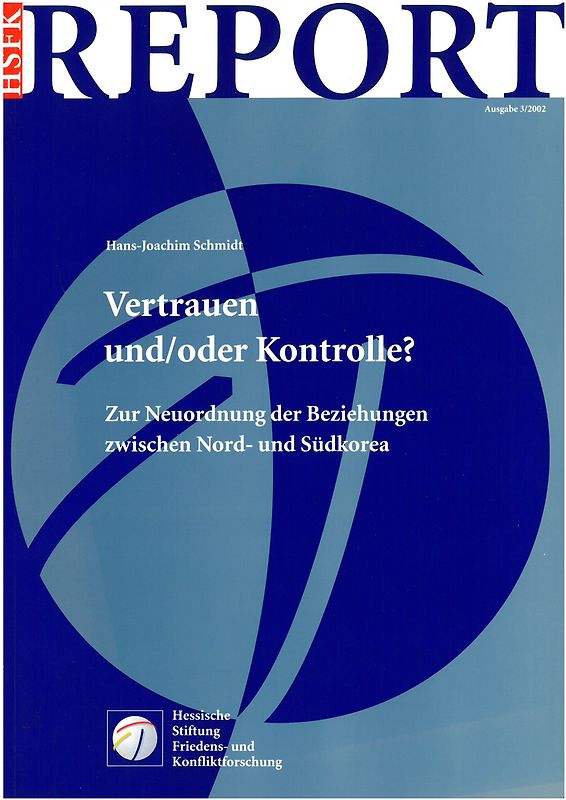 HSFK REPORT

Ausgabe 3/2002

Hans-Joachim Schmidt

Vertrauen und/oder Kontrolle?

Zur Neuordnung der Beziehungen zwischen Nord- und Südkorea

Hessische Stiftung Friedens- und Konfliktforschung